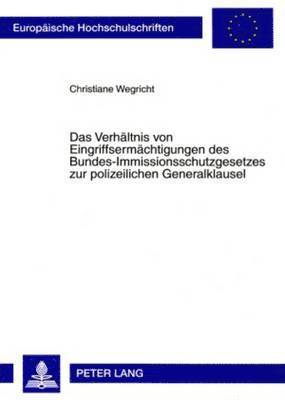 Europäische Hochschulschriften

Christiane Wegricht

Das Verhältnis von Eingriffsermächtigungen des Bundes-Immissionsschutzgesetzes zur polizeilichen Generalklausel

PETER LANG